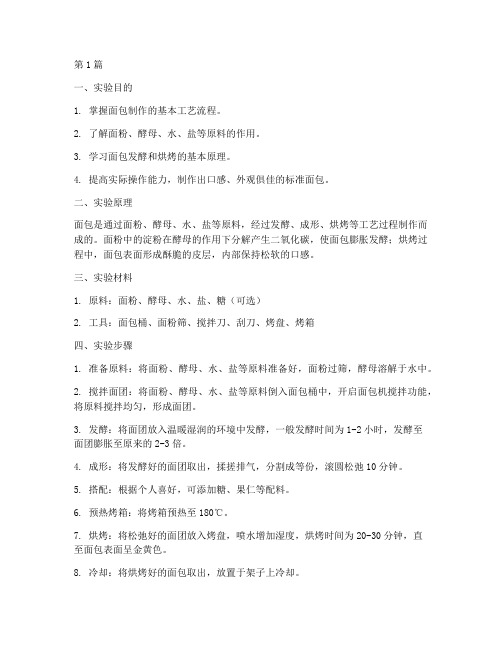 第1篇

一、实验目的

1. 掌握面包制作的基本工艺流程。

2. 了解面粉、酵母、水、盐等原料的作用。

3. 学习面包发酵和烘烤的基本原理。

4. 提高实际操作能力，制作出口感、外观俱佳的标准面包。

二、实验原理

面包是通过面粉、酵母、水、盐等原料，经过发酵、成形、烘烤等工艺过程制作而成的。面粉中的淀粉在酵母的作用下分解产生二氧化碳，使面包膨胀发酵；烘烤过程中，面包表面形成酥脆的皮层，内部保持松软的口感。

三、实验材料

1. 原料：面粉、酵母、水、盐、糖（可选）

2. 工具：面包桶、面粉筛、搅拌刀、刮刀、烤盘、烤箱

四、实验步骤

1. 准备原料：将面粉、酵母、水、盐等原料准备好，面粉过筛，酵母溶解于水中。

2. 搅拌面团：将面粉、酵母、水、盐等原料倒入面包桶中，开启面包机搅拌功能，将原料搅拌均匀，形成面团。

3. 发酵：将面团放入温暖湿润的环境中发酵，一般发酵时间为1-2小时，发酵至面团膨胀至原来的2-3倍。

4. 成形：将发酵好的面团取出，揉搓排气，分割成等份，滚圆松弛10分钟。

5. 搭配：根据个人喜好，可添加糖、果仁等配料。

6. 预热烤箱：将烤箱预热至180℃。

7. 烘烤：将松弛好的面团放入烤盘，喷水增加湿度，烘烤时间为20-30分钟，直至面包表面呈金黄色。

8. 冷却：将烘烤好的面包取出，放置于架子上冷却。